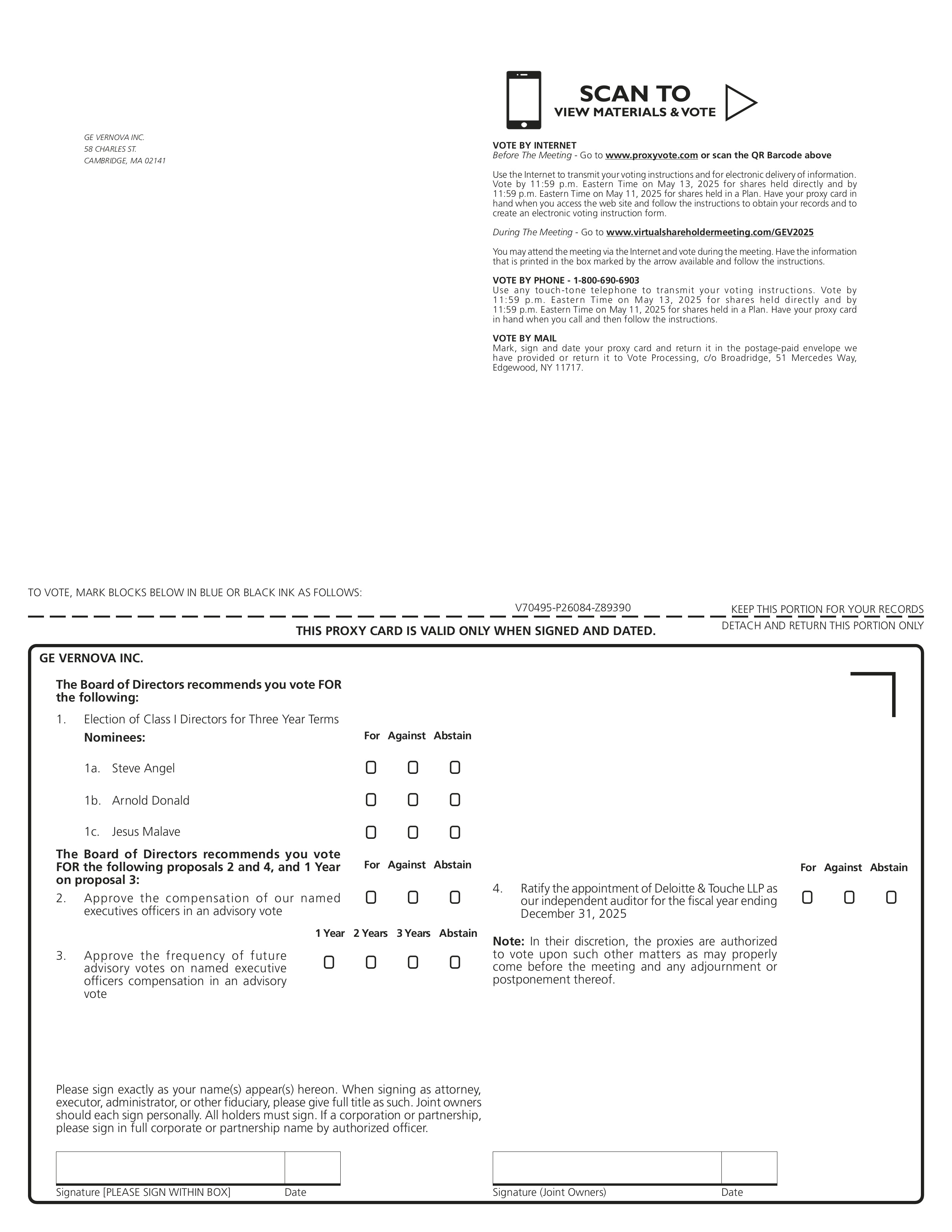 GE VERNOVA INC.
58 CHARLES ST.
CAMBRIDGE, MA 02141

SCAN TO
VIEW MATERIALS & VOTE

VOTE BY INTERNET
Before The Meeting - Go to www.proxyvote.com or scan the QR Barcode above

Use the Internet to transmit your voting instructions and for electronic delivery of information. Vote by 11:59 p.m. Eastern Time on May 13, 2025 for shares held directly and by 11:59 p.m. Eastern Time on May 11, 2025 for shares held in a Plan. Have your proxy card in hand when you access the web site and follow the instructions to obtain your records and to create an electronic voting instruction form.

During The Meeting - Go to www.virtualshareholdermeeting.com/GEV2025

You may attend the meeting via the Internet and vote during the meeting. Have the information that is printed in the box marked by the arrow available and follow the instructions.

VOTE BY PHONE - 1-800-690-6903
Use any touch-tone telephone to transmit your voting instructions. Vote by 11:59 p.m. Eastern Time on May 13, 2025 for shares held directly and by 11:59 p.m. Eastern Time on May 11, 2025 for shares held in a Plan. Have your proxy card in hand when you call and then follow the instructions.

VOTE BY MAIL
Mark, sign and date your proxy card and return it in the postage-paid envelope we have provided or return it to Vote Processing, c/o Broadridge, 51 Mercedes Way, Edgewood, NY 11717.

TO VOTE, MARK BLOCKS BELOW IN BLUE OR BLACK INK AS FOLLOWS:

V70495-P26084-Z89390

KEEP THIS PORTION FOR YOUR RECORDS

DETACH AND RETURN THIS PORTION ONLY

THIS PROXY CARD IS VALID ONLY WHEN SIGNED AND DATED.

GE VERNOVA INC.

The Board of Directors recommends you vote FOR the following:

1. Election of Class I Directors for Three Year Terms

Nominees: For Against Abstain

1a. Steve Angel

1b. Arnold Donald

1c. Jesus Malave

The Board of Directors recommends you vote FOR the following proposals 2 and 4, and 1 Year on proposal 3: For Against Abstain

2. Approve the compensation of our named executives officers in an advisory vote

1 Year 2 Years 3 Years Abstain

3. Approve the frequency of future advisory votes on named executive officers compensation in an advisory vote

For Against Abstain

4. Ratify the appointment of Deloitte & Touche LLP as our independent auditor for the fiscal year ending December 31, 2025

Note: In their discretion, the proxies are authorized to vote upon such other matters as may properly come before the meeting and any adjournment or postponement thereof.

Please sign exactly as your name(s) appear(s) hereon. When signing as attorney, executor, administrator, or other fiduciary, please give full title as such. Joint owners should each sign personally. All holders must sign. If a corporation or partnership, please sign in full corporate or partnership name by authorized officer.

Signature [PLEASE SIGN WITHIN BOX] Date

Signature (Joint Owners) Date